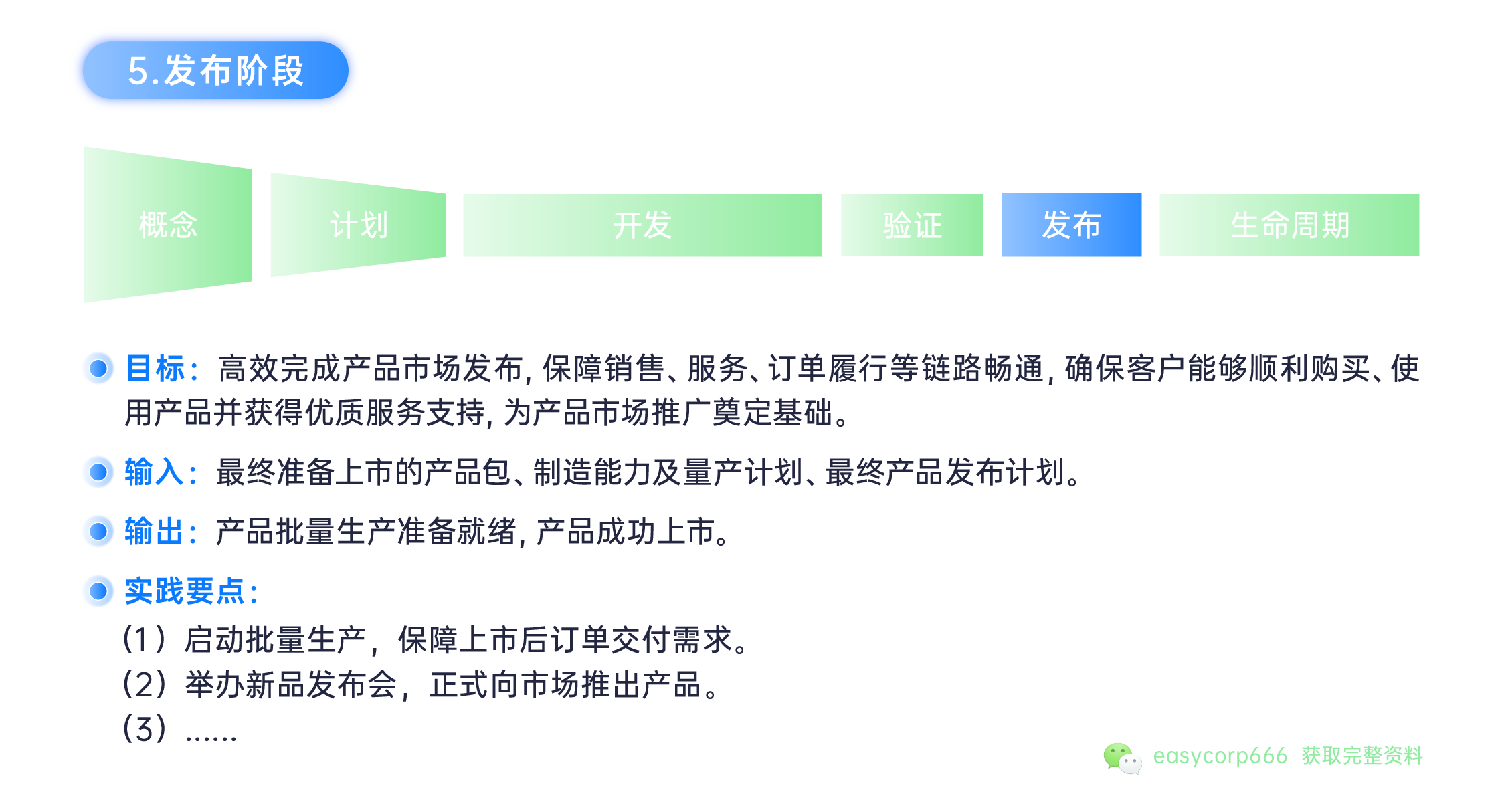 5.发布阶段

概念

计划

开发

验证

发布

生命周期

• 目标：高效完成产品市场发布，保障销售、服务、订单履行等链路畅通，确保客户能够顺利购买、使用产品并获得优质服务支持，为产品市场推广奠定基础。

• 输入：最终准备上市的产品包、制造能力及量产计划、最终产品发布计划。

• 输出：产品批量生产准备就绪，产品成功上市。

• 实践要点：

（1）启动批量生产，保障上市后订单交付需求。
（2）举办新品发布会，正式向市场推出产品。
（3）......

easycorp666 获取完整资料